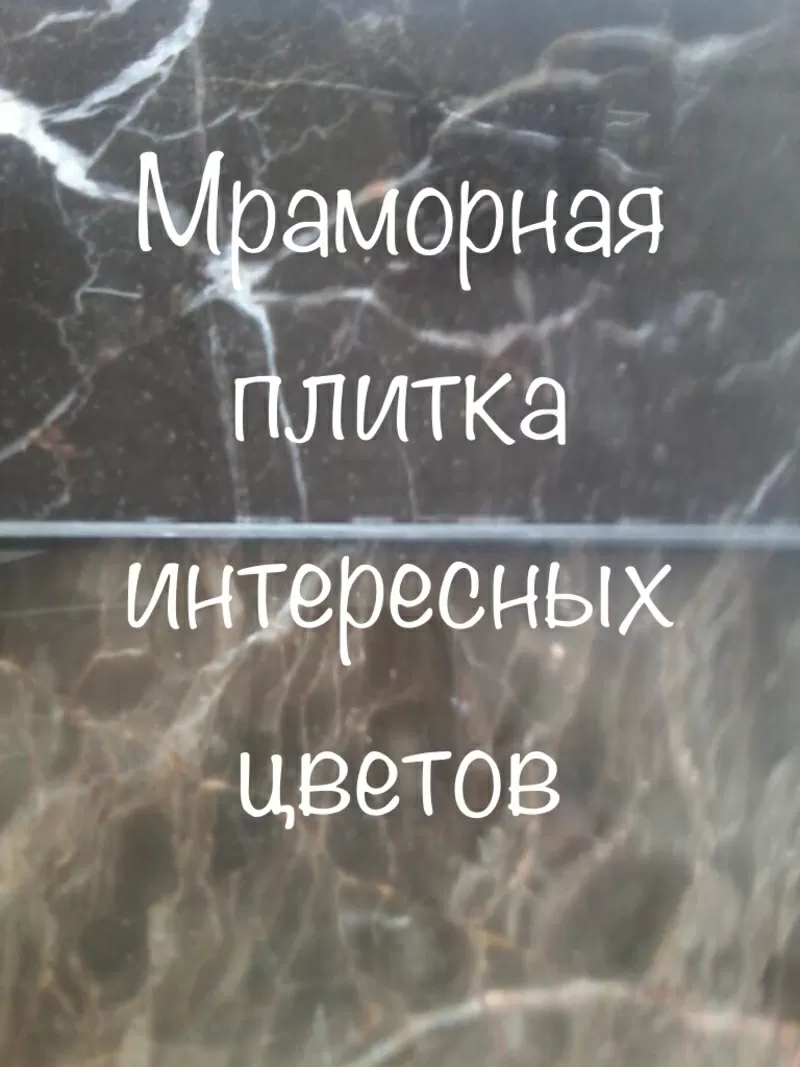 Мраморная плитка интересных цветов